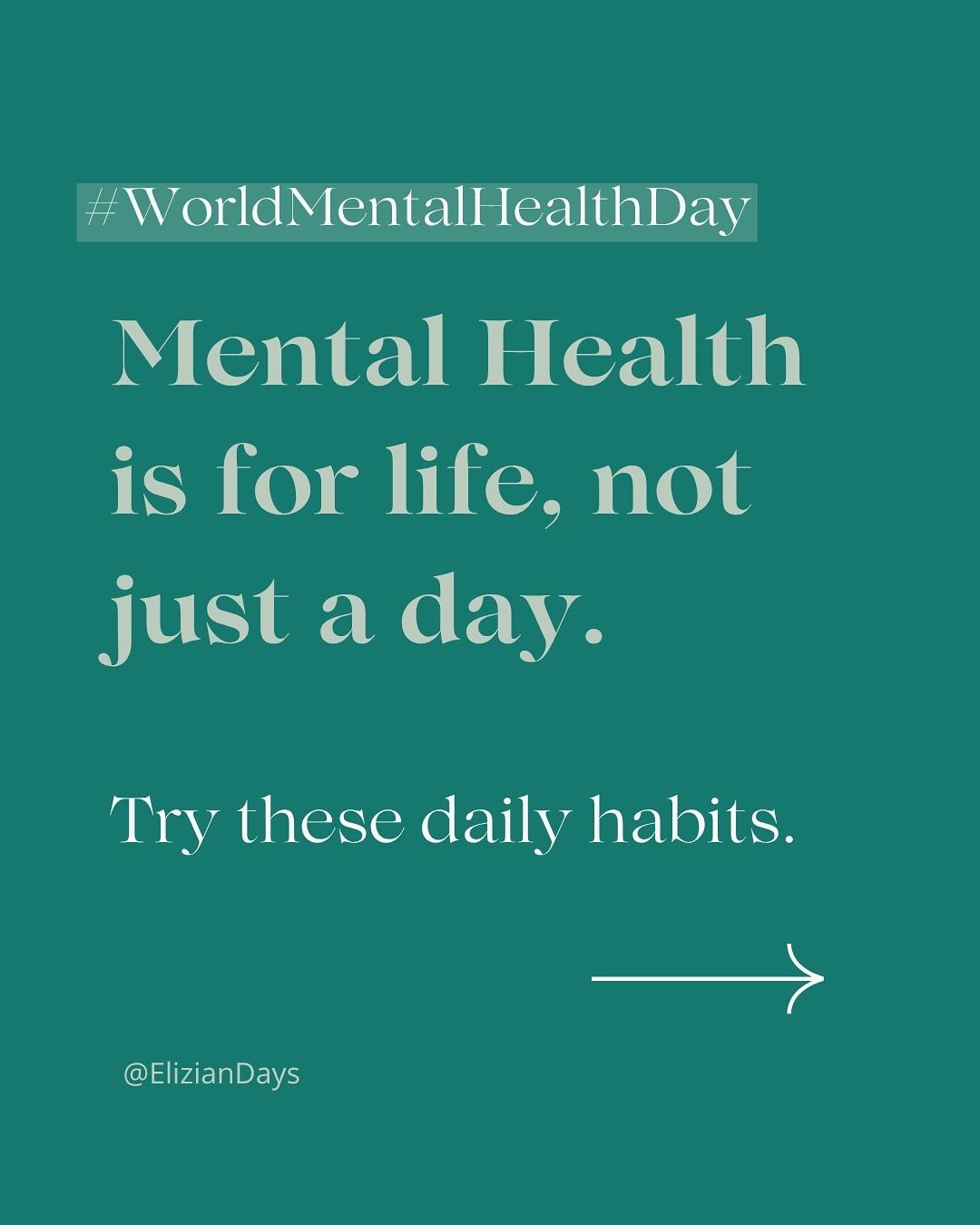 #WorldMentalHealthDay

Mental Health is for life, not just a day.

Try these daily habits.

@ElizianDays